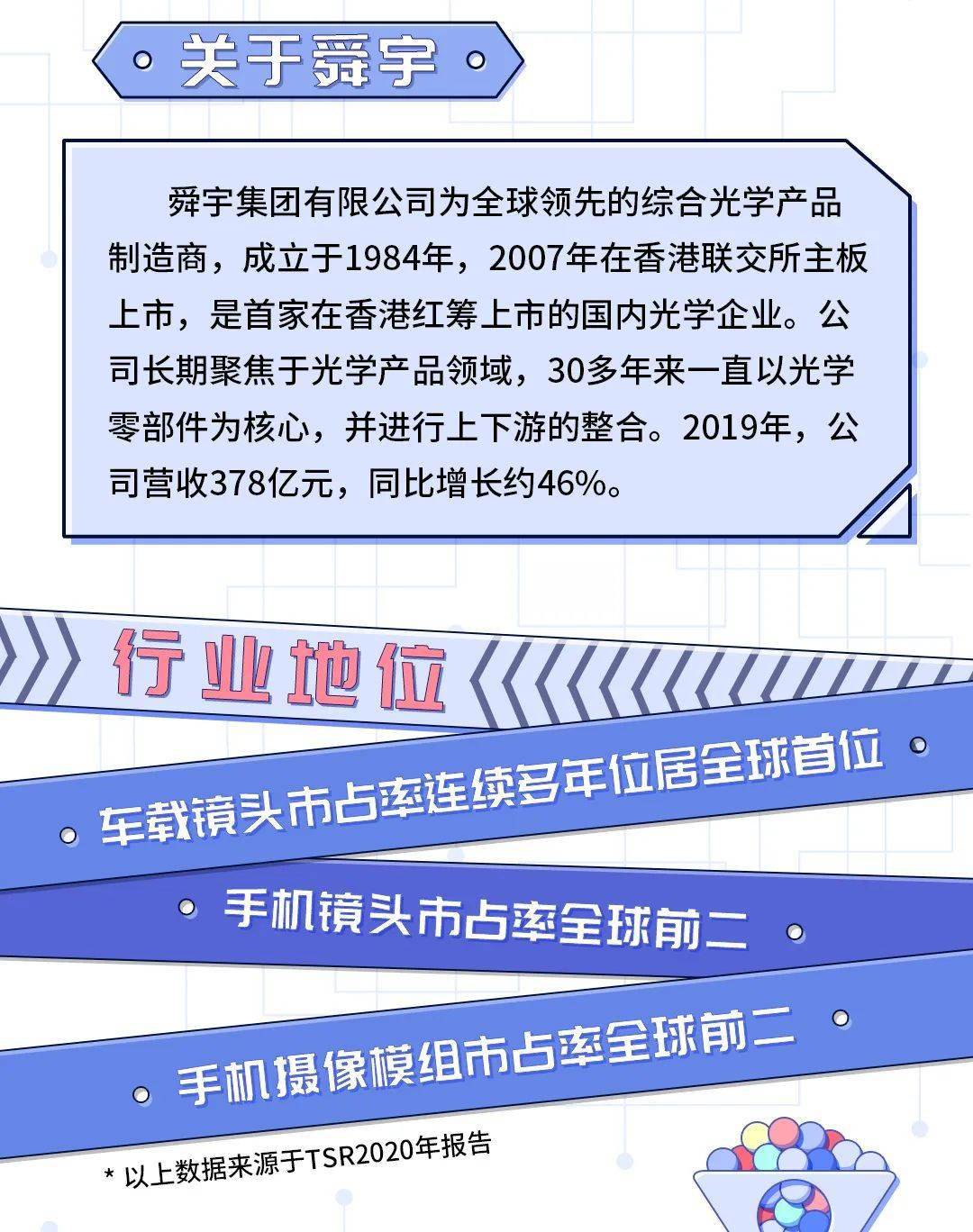 关于舜宇

舜宇集团有限公司为全球领先的综合光学产品制造商，成立于1984年，2007年在香港联交所主板上市，是首家在香港红筹上市的国内光学企业。公司长期聚焦于光学产品领域，30多年来一直以光学零部件为核心，并进行上下游的整合。2019年，公司营收378亿元，同比增长约46%。

行业地位

车载镜头市占率连续多年位居全球首位

手机镜头市占率全球前二

手机摄像模组市占率全球前二

* 以上数据来源于TSR2020年报告